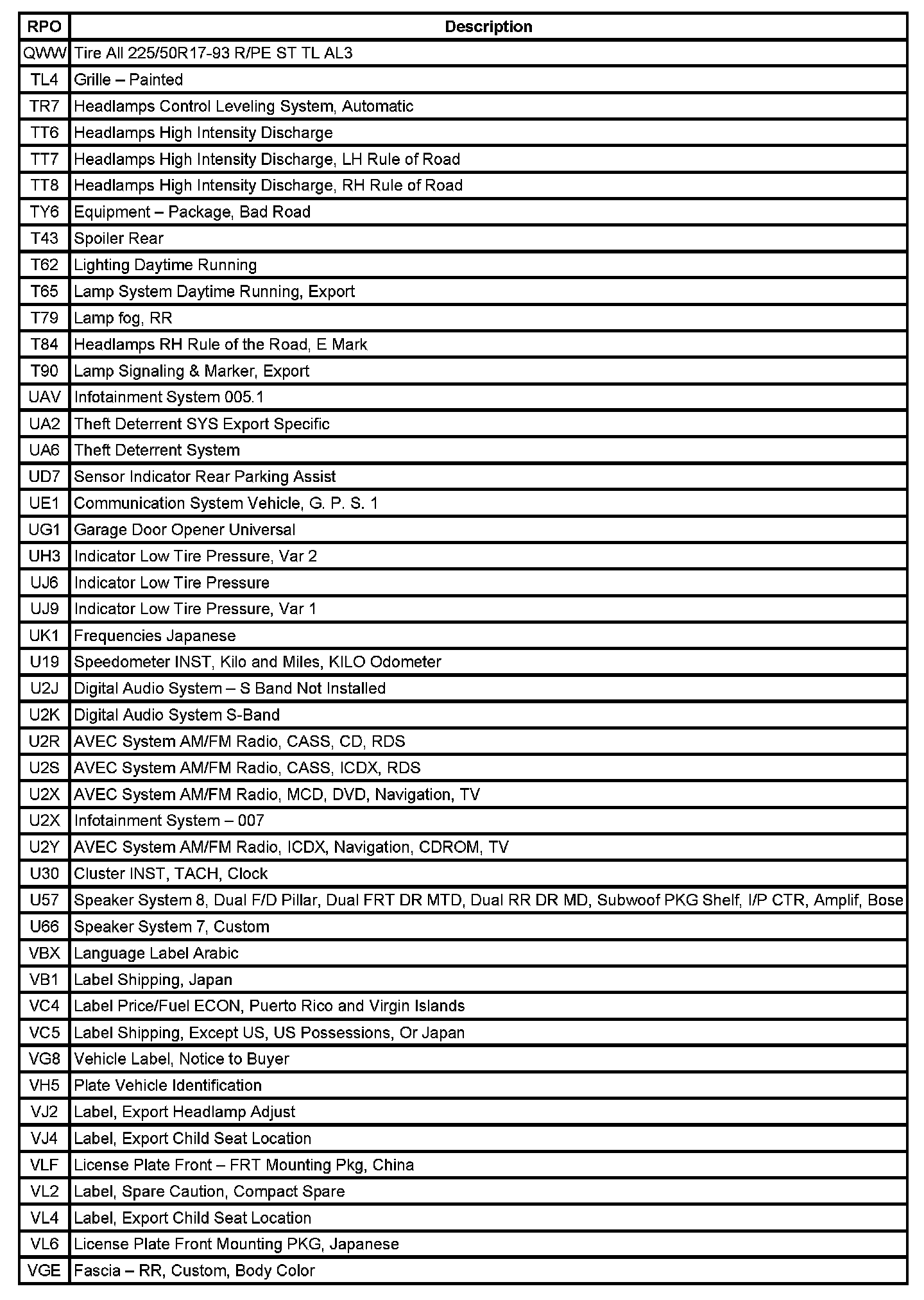 | RPO | Description |
|---|---|
| QWW | Tire All 225/50R17-93 R/PE ST TL AL3 |
| TL4 | Grille – Painted |
| TR7 | Headlamps Control Leveling System, Automatic |
| TT6 | Headlamps High Intensity Discharge |
| TT7 | Headlamps High Intensity Discharge, LH Rule of Road |
| TT8 | Headlamps High Intensity Discharge, RH Rule of Road |
| TY6 | Equipment – Package, Bad Road |
| T43 | Spoiler Rear |
| T62 | Lighting Daytime Running |
| T65 | Lamp System Daytime Running, Export |
| T79 | Lamp fog, RR |
| T84 | Headlamps RH Rule of the Road, E Mark |
| T90 | Lamp Signaling & Marker, Export |
| UAV | Infotainment System 005.1 |
| UA2 | Theft Deterrent SYS Export Specific |
| UA6 | Theft Deterrent System |
| UD7 | Sensor Indicator Rear Parking Assist |
| UE1 | Communication System Vehicle, G. P. S. 1 |
| UG1 | Garage Door Opener Universal |
| UH3 | Indicator Low Tire Pressure, Var 2 |
| UJ6 | Indicator Low Tire Pressure |
| UJ9 | Indicator Low Tire Pressure, Var 1 |
| UK1 | Frequencies Japanese |
| U19 | Speedometer INST, Kilo and Miles, KILO Odometer |
| U2J | Digital Audio System – S Band Not Installed |
| U2K | Digital Audio System S-Band |
| U2R | AVEC System AM/FM Radio, CASS, CD, RDS |
| U2S | AVEC System AM/FM Radio, CASS, ICDX, RDS |
| U2X | AVEC System AM/FM Radio, MCD, DVD, Navigation, TV |
| U2X | Infotainment System – 007 |
| U2Y | AVEC System AM/FM Radio, ICDX, Navigation, CDROM, TV |
| U30 | Cluster INST, TACH, Clock |
| U57 | Speaker System 8, Dual F/D Pillar, Dual FRT DR MTD, Dual RR DR MD, Subwoof PKG Shelf, I/P CTR, Amplif, Bose |
| U66 | Speaker System 7, Custom |
| VBX | Language Label Arabic |
| VB1 | Label Shipping, Japan |
| VC4 | Label Price/Fuel ECON, Puerto Rico and Virgin Islands |
| VC5 | Label Shipping, Except US, US Possessions, Or Japan |
| VG8 | Vehicle Label, Notice to Buyer |
| VH5 | Plate Vehicle Identification |
| VJ2 | Label, Export Headlamp Adjust |
| VJ4 | Label, Export Child Seat Location |
| VLF | License Plate Front – FRT Mounting Pkg, China |
| VL2 | Label, Spare Caution, Compact Spare |
| VL4 | Label, Export Child Seat Location |
| VL6 | License Plate Front Mounting PKG, Japanese |
| VGE | Fascia – RR, Custom, Body Color |